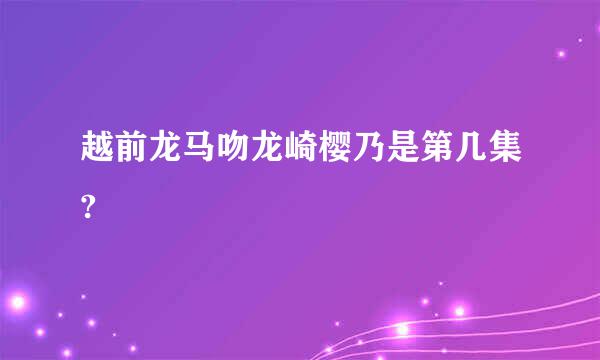 越前龙马吻龙崎樱乃是第几集?